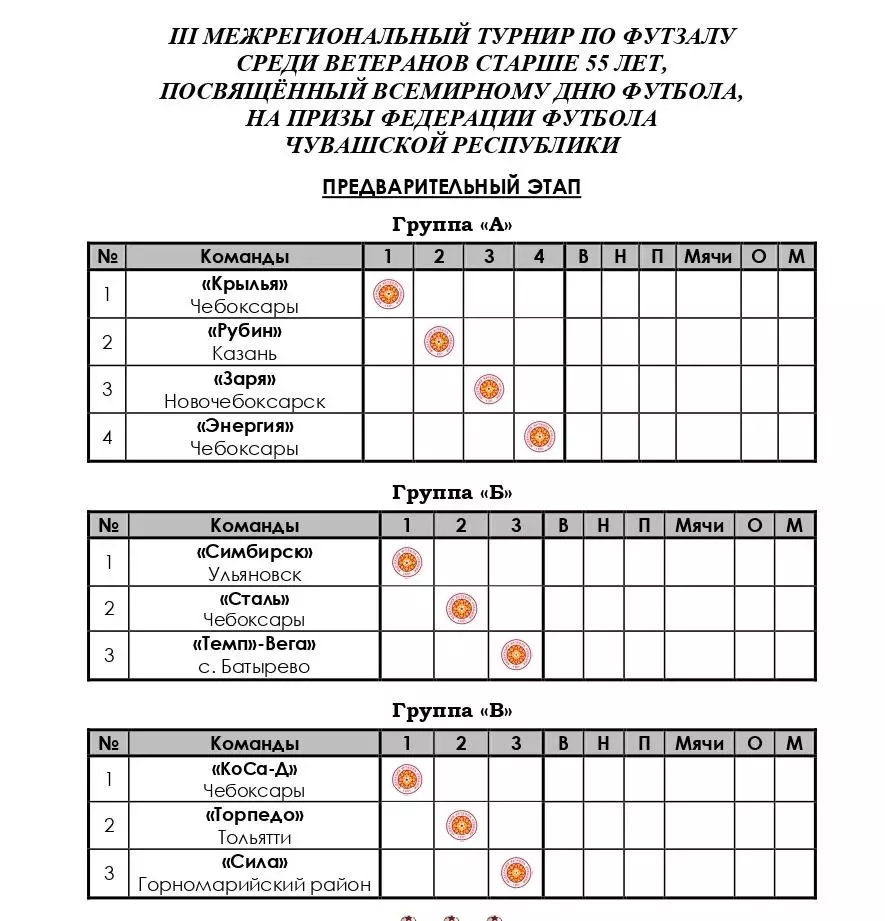 III МЕЖРЕГИОНАЛЬНЫЙ ТУРНИР ПО ФУТЗАЛУ
СРЕДИ ВЕТЕРАНОВ СТАРШЕ 55 ЛЕТ,
ПОСВЯЩЁННЫЙ ВСЕМИРНОМУ ДНЮ ФУТБОЛА,
НА ПРИЗЫ ФЕДЕРАЦИИ ФУТБОЛА
ЧУВАШСКОЙ РЕСПУБЛИКИ

ПРЕДВАРИТЕЛЬНЫЙ ЭТАП

Группа «А»

| № | Команды | 1 | 2 | 3 | 4 | В | Н | П | Мячи | О | М |
|---|---|---|---|---|---|---|---|---|---|---|---|
| 1 | «Крылья» Чебоксары | | | | | | | | | | |
| 2 | «Рубин» Казань | | | | | | | | | | |
| 3 | «Заря» Новочебоксарск | | | | | | | | | | |
| 4 | «Энергия» Чебоксары | | | | | | | | | | |

Группа «Б»

| № | Команды | 1 | 2 | 3 | В | Н | П | Мячи | О | М |
|---|---|---|---|---|---|---|---|---|---|---|
| 1 | «Симбирск» Ульяновск | | | | | | | | | |
| 2 | «Сталь» Чебоксары | | | | | | | | | |
| 3 | «Темп»-Вега» с. Батырево | | | | | | | | | |

Группа «В»

| № | Команды | 1 | 2 | 3 | В | Н | П | Мячи | О | М |
|---|---|---|---|---|---|---|---|---|---|---|
| 1 | «КоСа-Д» Чебоксары | | | | | | | | | |
| 2 | «Торпедо» Тольятти | | | | | | | | | |
| 3 | «Сила» Горномарийский район | | | | | | | | | |